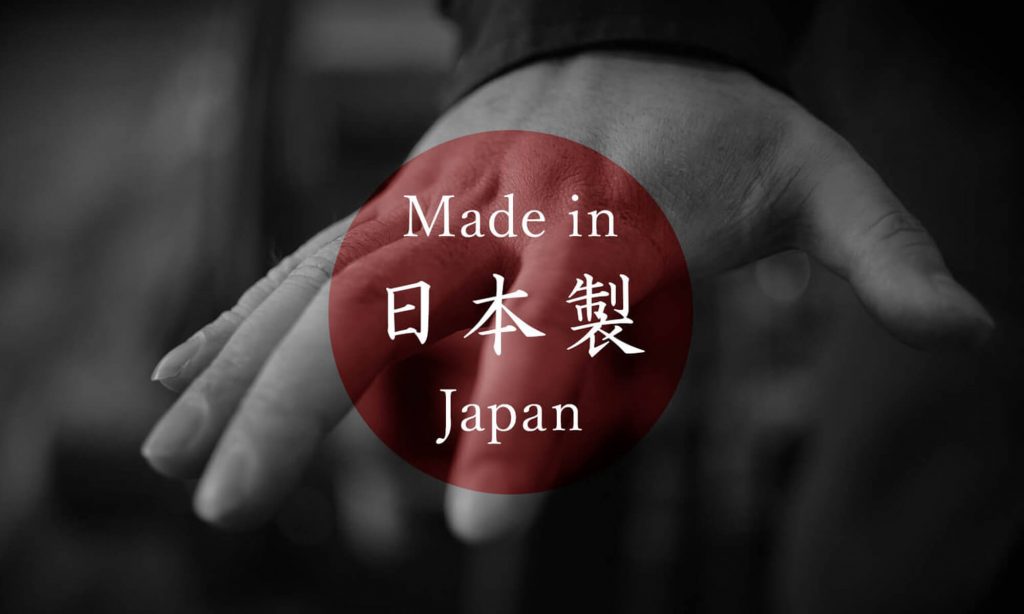 Made in
日本製
Japan